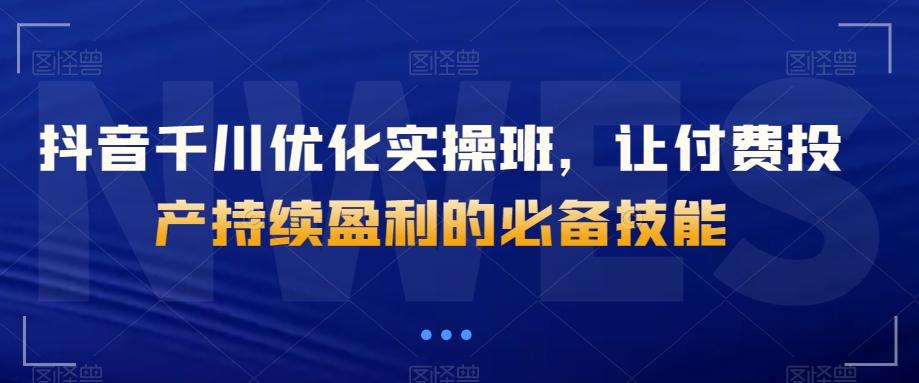 图怪兽 图怪兽 图怪兽

NWES

抖音千川优化实操班，让付费投产持续盈利的必备技能

图怪兽 图怪兽 图怪兽